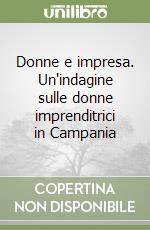 unilibro

Donne e impresa. Un'indagine sulle donne imprenditrici in Campania

COPERTINA NON DISPONIBILE